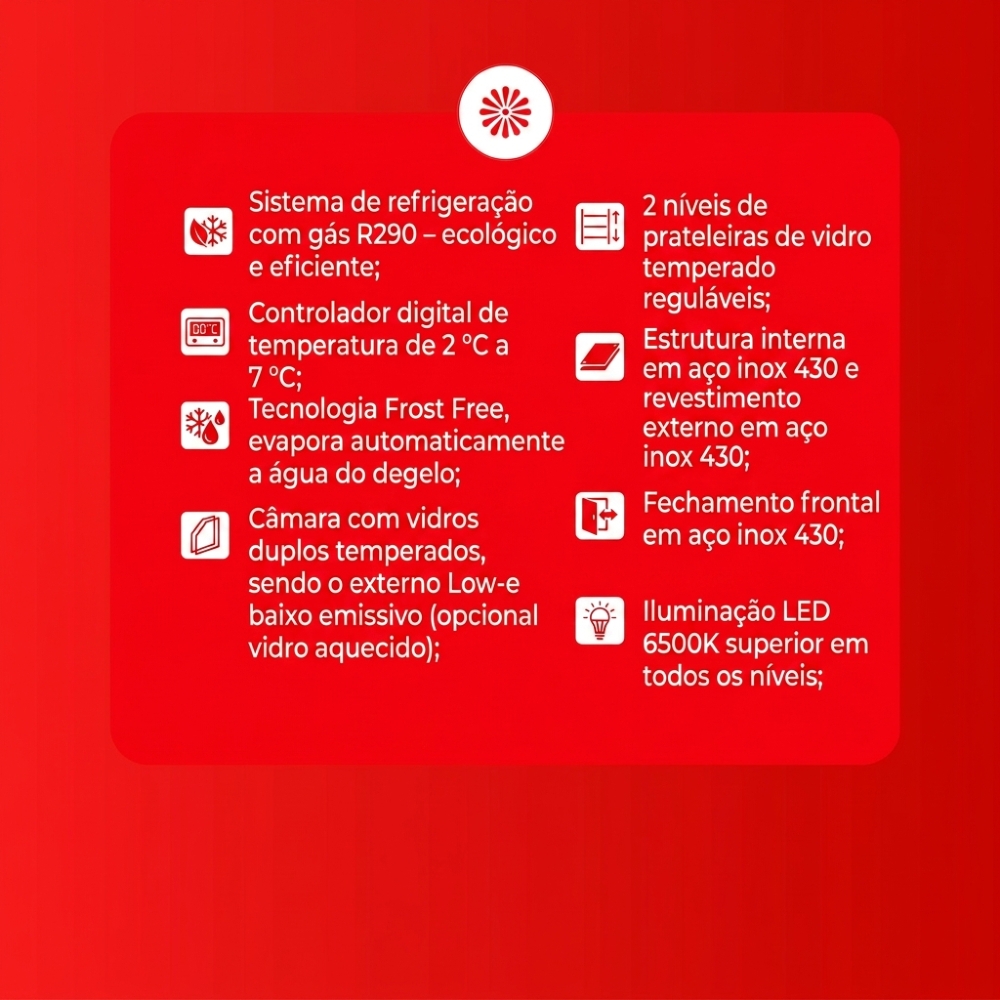 Sistema de refrigeração com gás R290 – ecológico e eficiente;

Controlador digital de temperatura de 2 °C a 7 °C;

Tecnologia Frost Free, evapora automaticamente a água do degelo;

Câmara com vidros duplos temperados, sendo o externo Low-e baixo emissivo (opcional vidro aquecido);

2 níveis de prateleiras de vidro temperado reguláveis;

Estrutura interna em aço inox 430 e revestimento externo em aço inox 430;

Fechamento frontal em aço inox 430;

Iluminação LED 6500K superior em todos os níveis;